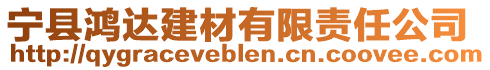 宁县鸿达建材有限责任公司
http://qygraceveblen.cn.coovee.com